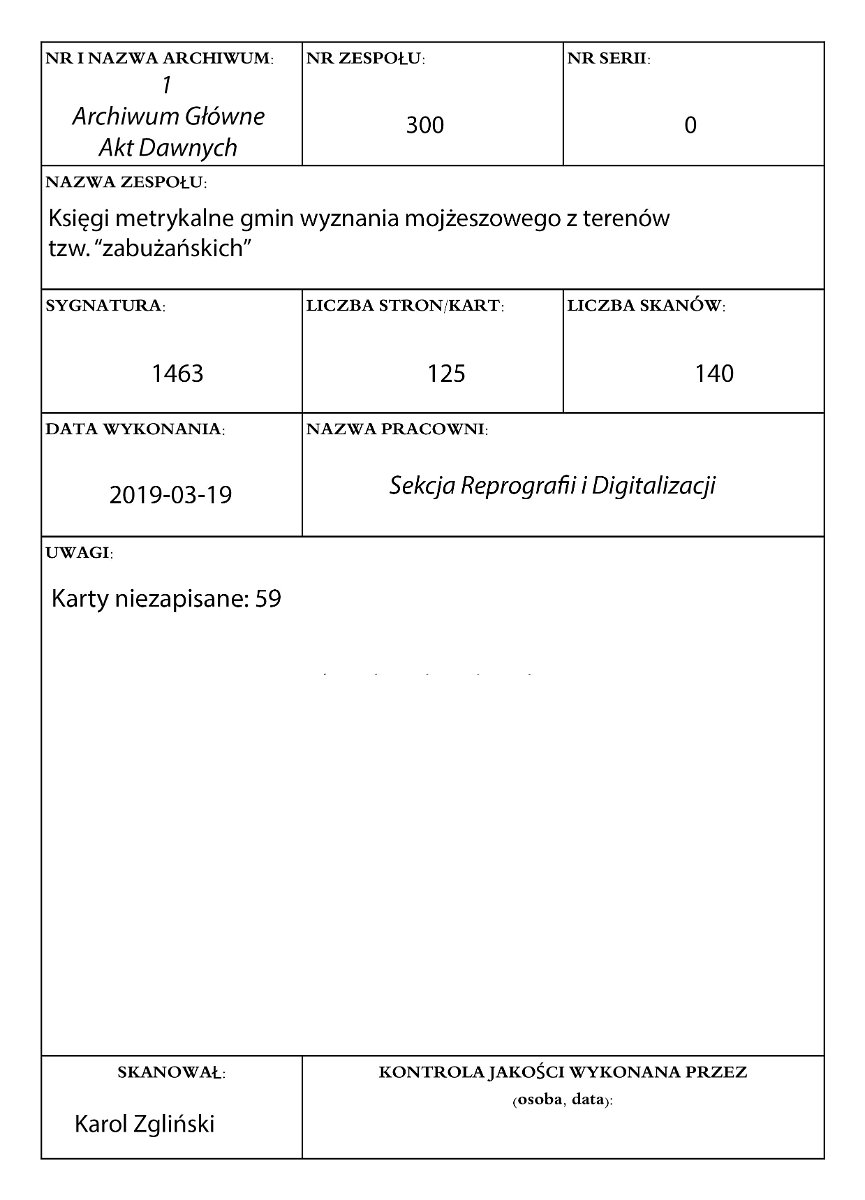 NR I NAZWA ARCHIWUM:
1
Archiwum Główne
Akt Dawnych

NR ZESPOŁU:
300

NR SERII:
0

NAZWA ZESPOŁU:
Księgi metrykalne gmin wyznania mojżeszowego z terenów tzw. "zabużańskich"

SYGNATURA:
1463

LICZBA STRON/KART:
125

LICZBA SKANÓW:
140

DATA WYKONANIA:
2019-03-19

NAZWA PRACOWNI:
Sekcja Reprografii i Digitalizacji

UWAGI:
Karty niezapisane: 59

SKANOWAŁ:
Karol Zgliński

KONTROLA JAKOŚCI WYKONANA PRZEZ
(osoba, data):